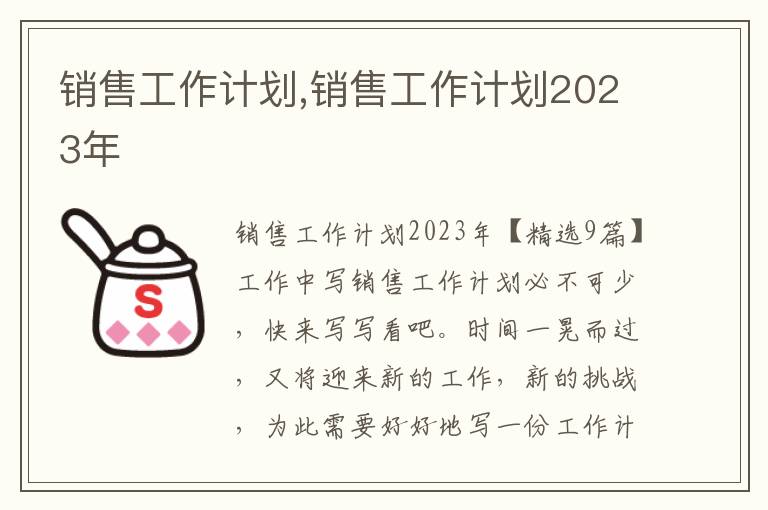 销售工作计划,销售工作计划2023年

S

销售工作计划2023年【精选9篇】工作中写销售工作计划必不可少，快来写写看吧。时间一晃而过，又将迎来新的工作，新的挑战，为此需要好好地写一份工作计